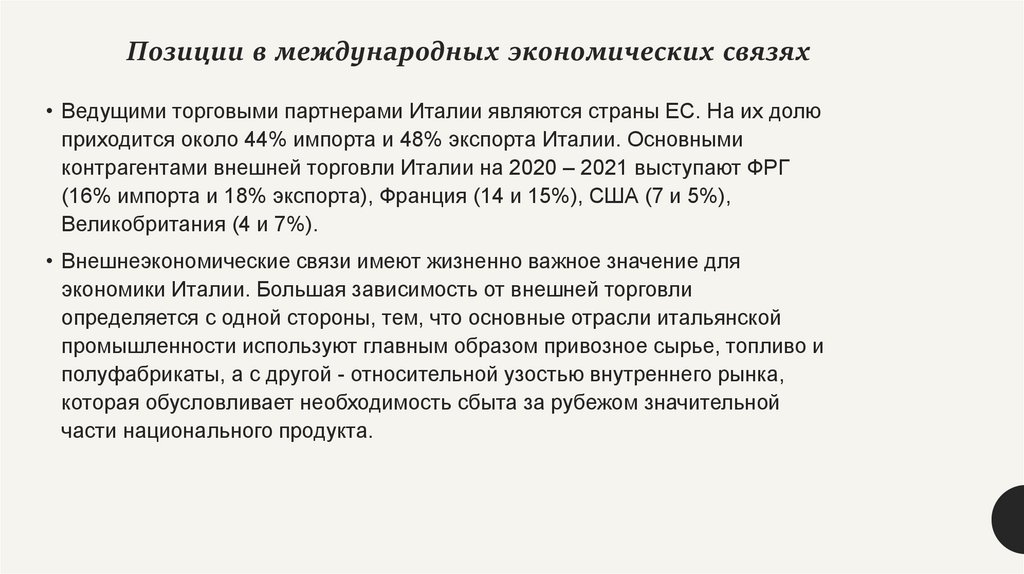 Позиции в международных экономических связях

• Ведущими торговыми партнерами Италии являются страны ЕС. На их долю приходится около 44% импорта и 48% экспорта Италии. Основными контрагентами внешней торговли Италии на 2020 – 2021 выступают ФРГ (16% импорта и 18% экспорта), Франция (14 и 15%), США (7 и 5%), Великобритания (4 и 7%).

• Внешнеэкономические связи имеют жизненно важное значение для экономики Италии. Большая зависимость от внешней торговли определяется с одной стороны, тем, что основные отрасли итальянской промышленности используют главным образом привозное сырье, топливо и полуфабрикаты, а с другой - относительной узостью внутреннего рынка, которая обусловливает необходимость сбыта за рубежом значительной части национального продукта.